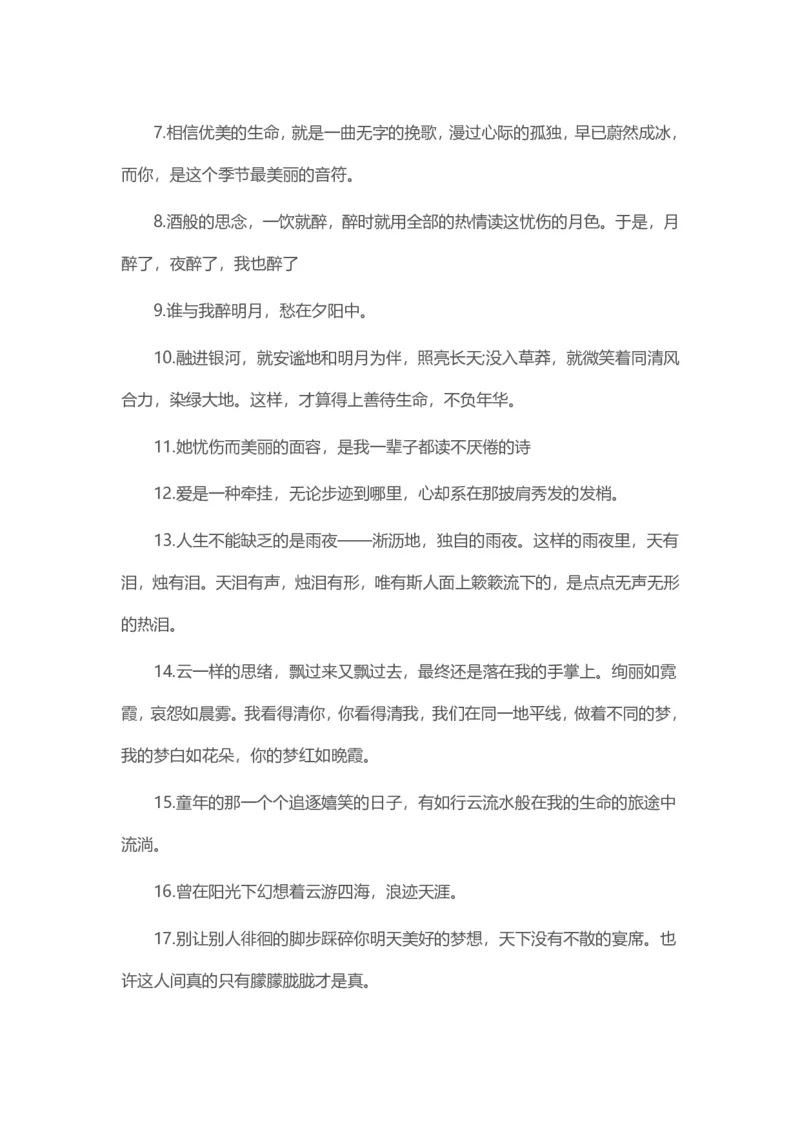 7.相信优美的生命，就是一曲无字的挽歌，漫过心际的孤独，早已蔚然成冰，而你，是这个季节最美丽的音符。

8.酒般的思念，一饮就醉，醉时就用全部的热情读这忧伤的月色。于是，月醉了，夜醉了，我也醉了

9.谁与我醉明月，愁在夕阳中。

10.融进银河，就安谧地和明月为伴，照亮长天;没入草莽，就微笑着同清风合力，染绿大地。这样，才算得上善待生命，不负年华。

11.她忧伤而美丽的面容，是我一辈子都读不厌倦的诗

12.爱是一种牵挂，无论步迹到哪里，心却系在那披肩秀发的发梢。

13.人生不能缺乏的是雨夜——淅沥地，独自的雨夜。这样的雨夜里，天有泪，烛有泪。天泪有声，烛泪有形，唯有斯人面上簌簌流下的，是点点无声无形的热泪。

14.云一样的思绪，飘过来又飘过去，最终还是落在我的手掌上。绚丽如霓霞，哀怨如晨雾。我看得清你，你看得清我，我们在同一地平线，做着不同的梦，我的梦白如花朵，你的梦红如晚霞。

15.童年的那一个个追逐嬉笑的日子，有如行云流水般在我的生命的旅途中流淌。

16.曾在阳光下幻想着云游四海，浪迹天涯。

17.别让别人徘徊的脚步踩碎你明天美好的梦想，天下没有不散的宴席。也许这人间真的只有朦朦胧胧才是真。